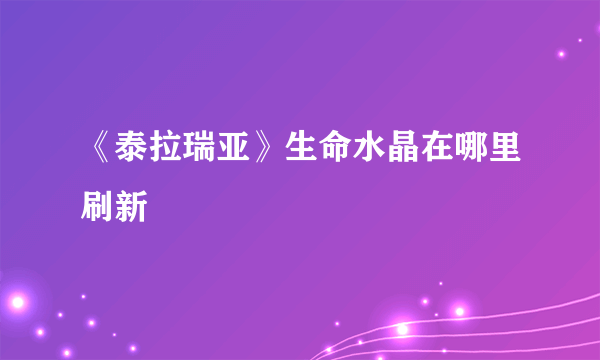 《泰拉瑞亚》生命水晶在哪里刷新